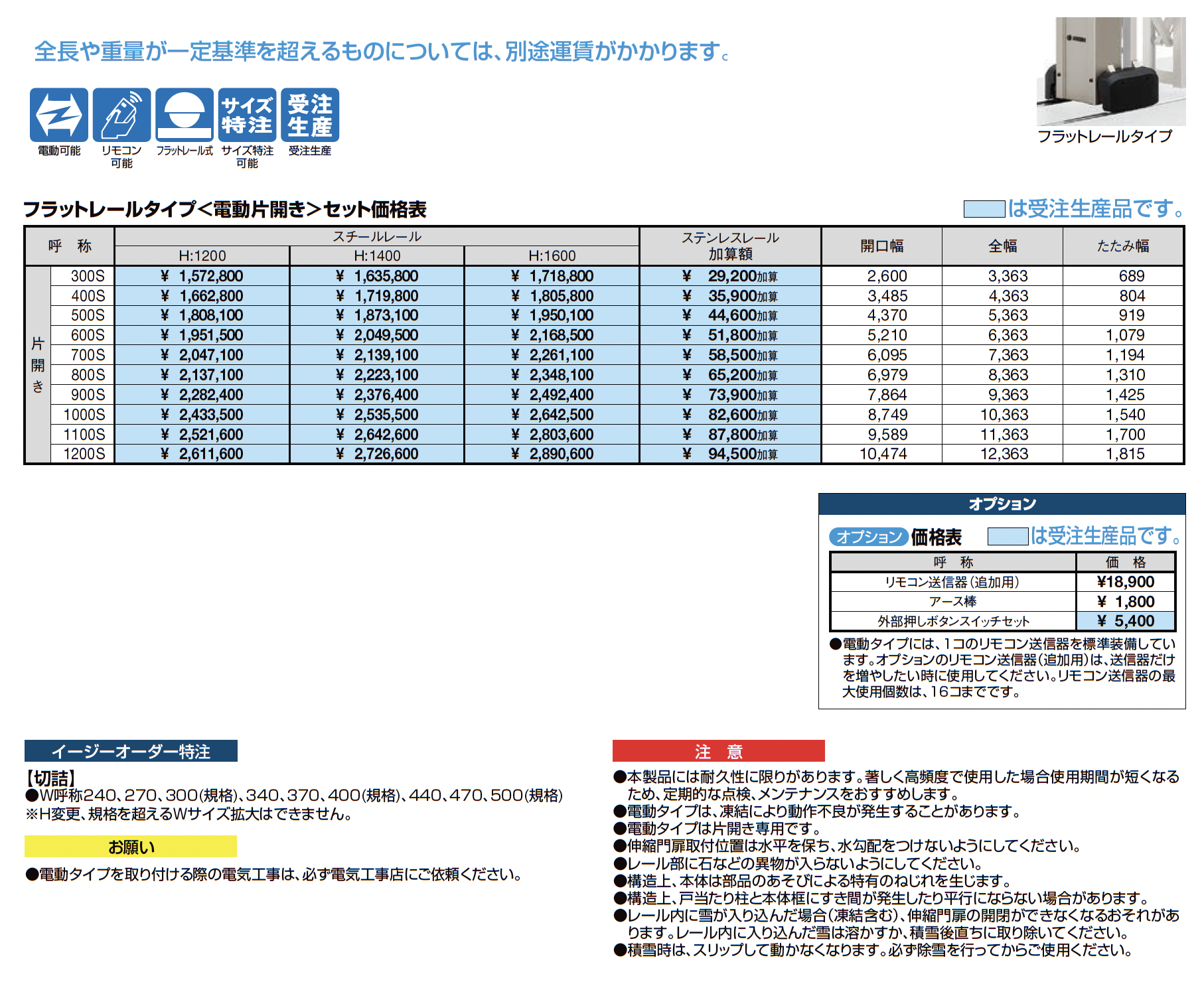 全長や重量が一定基準を超えるものについては、別途運賃がかかります。

サイズ特注 受注生産
電動可能 リモコン可能 フラットレール式 サイズ特注可能 受注生産

フラットレールタイプ

フラットレールタイプ<電動片開き>セット価格表

は受注生産品です。

| 呼　称 | | スチールレール H:1200 | スチールレール H:1400 | スチールレール H:1600 | ステンレスレール加算額 | 開口幅 | 全幅 | たたみ幅 |
|---|---|---|---|---|---|---|---|---|
| 片開き | 300S | ¥ 1,572,800 | ¥ 1,635,800 | ¥ 1,718,800 | ¥ 29,200加算 | 2,600 | 3,363 | 689 |
| | 400S | ¥ 1,662,800 | ¥ 1,719,800 | ¥ 1,805,800 | ¥ 35,900加算 | 3,485 | 4,363 | 804 |
| | 500S | ¥ 1,808,100 | ¥ 1,873,100 | ¥ 1,950,100 | ¥ 44,600加算 | 4,370 | 5,363 | 919 |
| | 600S | ¥ 1,951,500 | ¥ 2,049,500 | ¥ 2,168,500 | ¥ 51,800加算 | 5,210 | 6,363 | 1,079 |
| | 700S | ¥ 2,047,100 | ¥ 2,139,100 | ¥ 2,261,100 | ¥ 58,500加算 | 6,095 | 7,363 | 1,194 |
| | 800S | ¥ 2,137,100 | ¥ 2,223,100 | ¥ 2,348,100 | ¥ 65,200加算 | 6,979 | 8,363 | 1,310 |
| | 900S | ¥ 2,282,400 | ¥ 2,376,400 | ¥ 2,492,400 | ¥ 73,900加算 | 7,864 | 9,363 | 1,425 |
| | 1000S | ¥ 2,433,500 | ¥ 2,535,500 | ¥ 2,642,500 | ¥ 82,600加算 | 8,749 | 10,363 | 1,540 |
| | 1100S | ¥ 2,521,600 | ¥ 2,642,600 | ¥ 2,803,600 | ¥ 87,800加算 | 9,589 | 11,363 | 1,700 |
| | 1200S | ¥ 2,611,600 | ¥ 2,726,600 | ¥ 2,890,600 | ¥ 94,500加算 | 10,474 | 12,363 | 1,815 |

オプション

オプション 価格表　は受注生産品です。

| 呼　称 | 価　格 |
|---|---|
| リモコン送信器（追加用） | ¥18,900 |
| アース棒 | ¥ 1,800 |
| 外部押しボタンスイッチセット | ¥ 5,400 |

●電動タイプには、1コのリモコン送信器を標準装備しています。オプションのリモコン送信器（追加用）は、送信器だけを増やしたい時に使用してください。リモコン送信器の最大使用個数は、16コまでです。

イージーオーダー特注
【切詰】
●W呼称240、270、300(規格)、340、370、400(規格)、440、470、500(規格)
※H変更、規格を超えるWサイズ拡大はできません。

お願い
●電動タイプを取り付ける際の電気工事は、必ず電気工事店にご依頼ください。

注　意
●本製品には耐久性に限りがあります。著しく高頻度で使用した場合使用期間が短くなるため、定期的な点検、メンテナンスをおすすめします。
●電動タイプは、凍結により動作不良が発生することがあります。
●電動タイプは片開き専用です。
●伸縮門扉取付位置は水平を保ち、水勾配をつけないようにしてください。
●レール部に石などの異物が入らないようにしてください。
●構造上、本体は部品のあそびによる特有のねじれを生じます。
●構造上、戸当たり柱と本体框にすき間が発生したり平行にならない場合があります。
●レール内に雪が入り込んだ場合（凍結含む）、伸縮門扉の開閉ができなくなるおそれがあります。レール内に入り込んだ雪は溶かすか、積雪後直ちに取り除いてください。
●積雪時は、スリップして動かなくなります。必ず除雪を行ってからご使用ください。